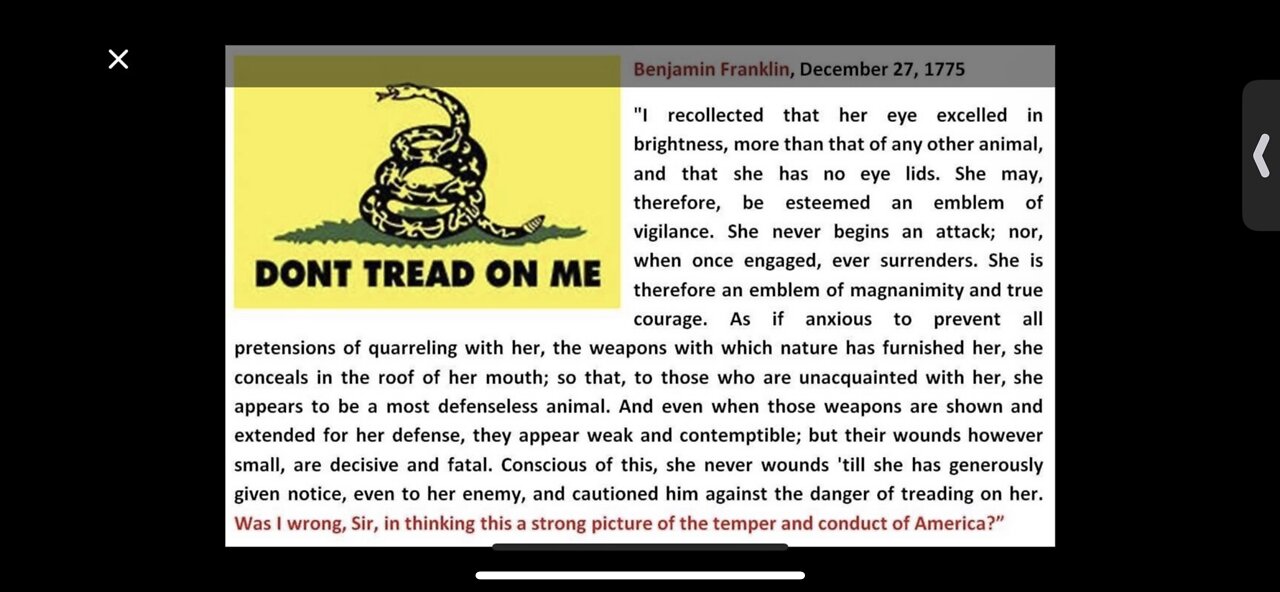 DONT TREAD ON ME

Benjamin Franklin, December 27, 1775

"I recollected that her eye excelled in brightness, more than that of any other animal, and that she has no eye lids. She may, therefore, be esteemed an emblem of vigilance. She never begins an attack; nor, when once engaged, ever surrenders. She is therefore an emblem of magnanimity and true courage. As if anxious to prevent all pretensions of quarreling with her, the weapons with which nature has furnished her, she conceals in the roof of her mouth; so that, to those who are unacquainted with her, she appears to be a most defenseless animal. And even when those weapons are shown and extended for her defense, they appear weak and contemptible; but their wounds however small, are decisive and fatal. Conscious of this, she never wounds 'till she has generously given notice, even to her enemy, and cautioned him against the danger of treading on her. Was I wrong, Sir, in thinking this a strong picture of the temper and conduct of America?"